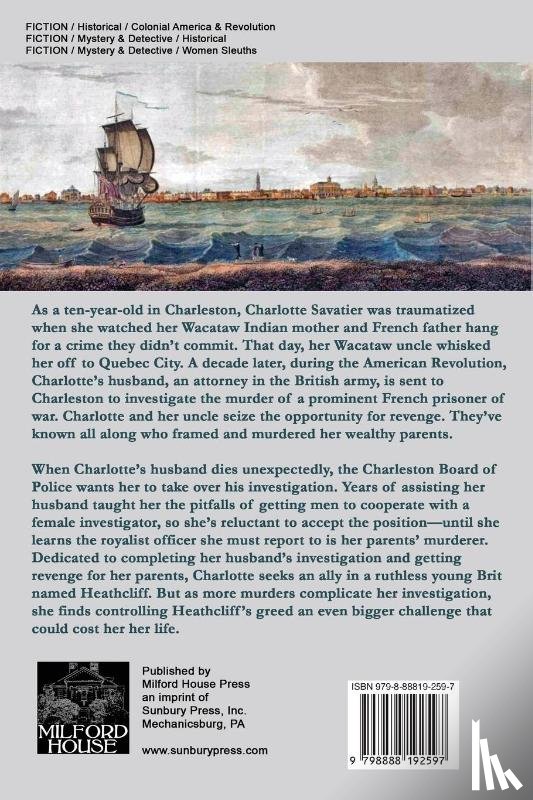 FICTION / Historical / Colonial America & Revolution
FICTION / Mystery & Detective / Historical
FICTION / Mystery & Detective / Women Sleuths

As a ten-year-old in Charleston, Charlotte Savatier was traumatized when she watched her Wacataw Indian mother and French father hang for a crime they didn't commit. That day, her Wacataw uncle whisked her off to Quebec City. A decade later, during the American Revolution, Charlotte's husband, an attorney in the British army, is sent to Charleston to investigate the murder of a prominent French prisoner of war. Charlotte and her uncle seize the opportunity for revenge. They've known all along who framed and murdered her wealthy parents.

When Charlotte's husband dies unexpectedly, the Charleston Board of Police wants her to take over his investigation. Years of assisting her husband taught her the pitfalls of getting men to cooperate with a female investigator, so she's reluctant to accept the position—until she learns the royalist officer she must report to is her parents' murderer. Dedicated to completing her husband's investigation and getting revenge for her parents, Charlotte seeks an ally in a ruthless young Brit named Heathcliff. But as more murders complicate her investigation, she finds controlling Heathcliff's greed an even bigger challenge that could cost her her life.

MILFORD HOUSE

Published by
Milford House Press
an imprint of
Sunbury Press, Inc.
Mechanicsburg, PA

www.sunburypress.com

ISBN 979-8-88819-259-7

9 798888 192597